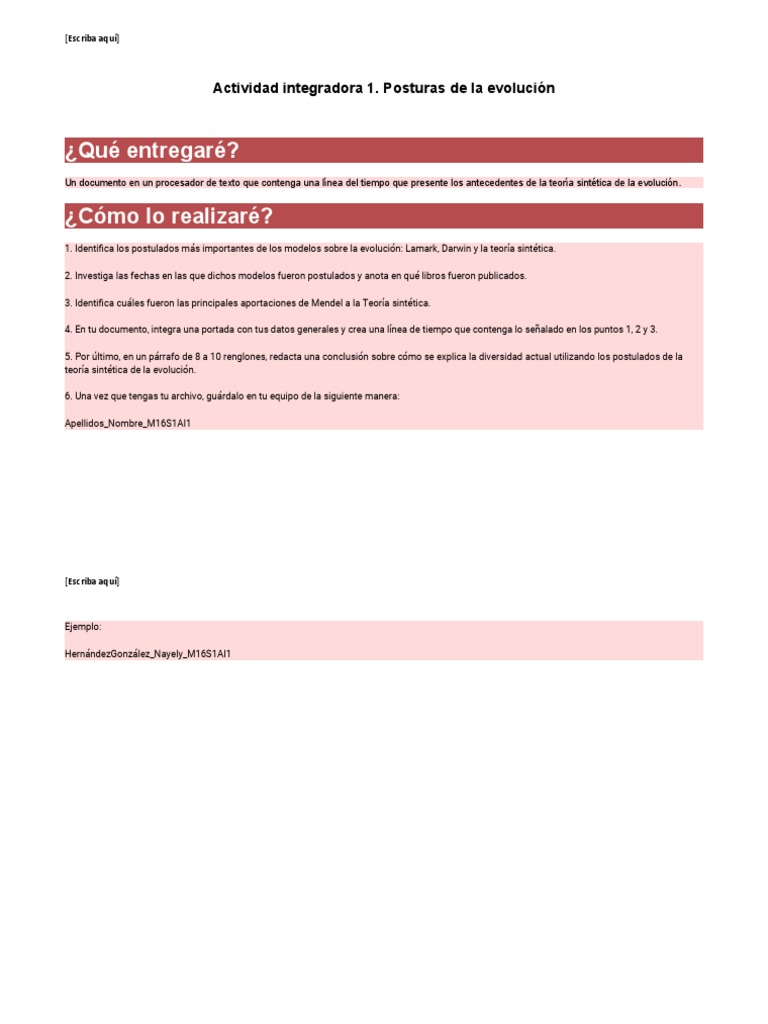 [Escriba aquí]

Actividad integradora 1. Posturas de la evolución

¿Qué entregaré?

Un documento en un procesador de texto que contenga una línea del tiempo que presente los antecedentes de la teoría sintética de la evolución.

¿Cómo lo realizaré?

1. Identifica los postulados más importantes de los modelos sobre la evolución: Lamark, Darwin y la teoría sintética.

2. Investiga las fechas en las que dichos modelos fueron postulados y anota en qué libros fueron publicados.

3. Identifica cuáles fueron las principales aportaciones de Mendel a la Teoría sintética.

4. En tu documento, integra una portada con tus datos generales y crea una línea de tiempo que contenga lo señalado en los puntos 1, 2 y 3.

5. Por último, en un párrafo de 8 a 10 renglones, redacta una conclusión sobre cómo se explica la diversidad actual utilizando los postulados de la teoría sintética de la evolución.

6. Una vez que tengas tu archivo, guárdalo en tu equipo de la siguiente manera:

Apellidos_Nombre_M16S1AI1

[Escriba aquí]

Ejemplo:

HernándezGonzález_Nayely_M16S1AI1